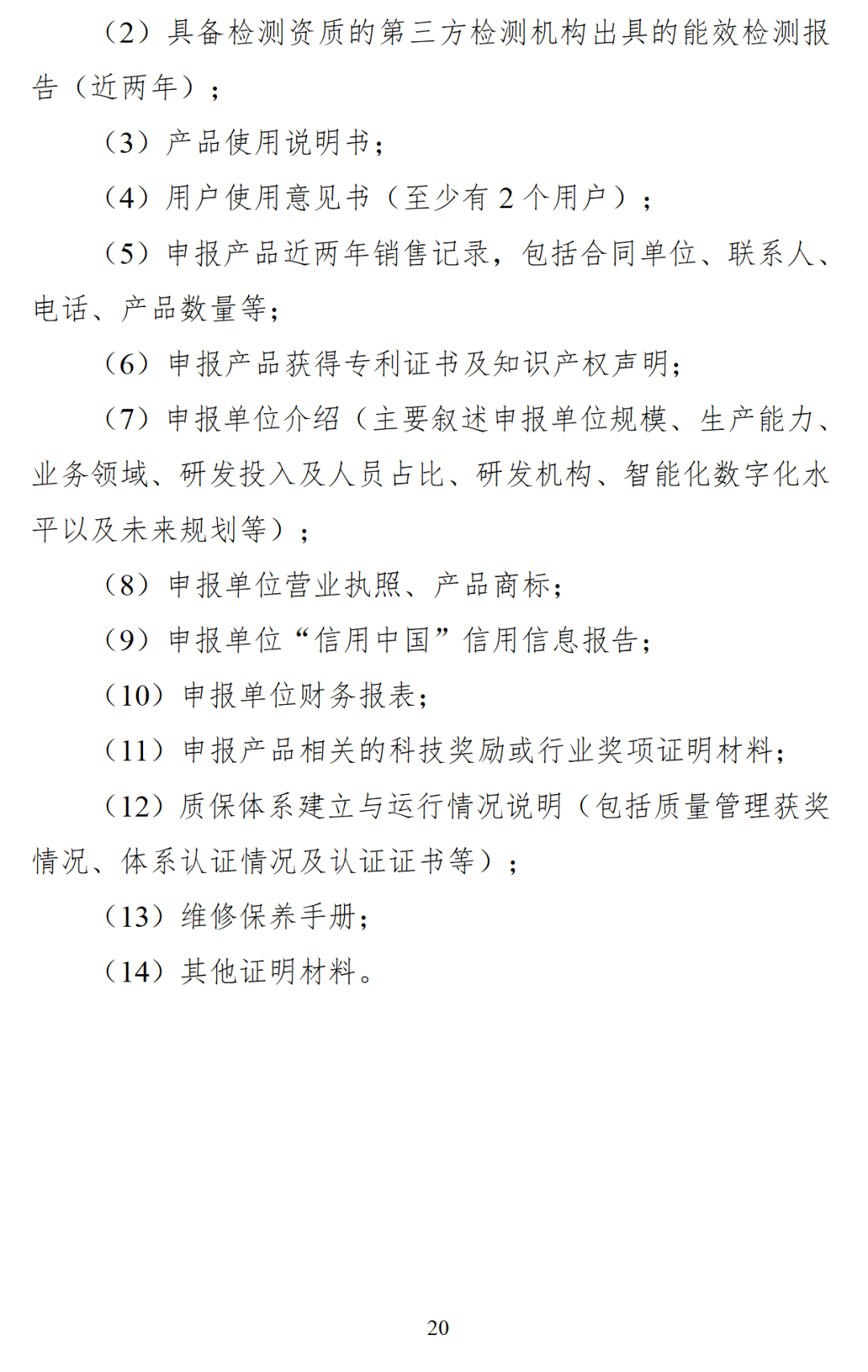 （2）具备检测资质的第三方检测机构出具的能效检测报告（近两年）；

（3）产品使用说明书；

（4）用户使用意见书（至少有 2 个用户）；

（5）申报产品近两年销售记录，包括合同单位、联系人、电话、产品数量等；

（6）申报产品获得专利证书及知识产权声明；

（7）申报单位介绍（主要叙述申报单位规模、生产能力、业务领域、研发投入及人员占比、研发机构、智能化数字化水平以及未来规划等）；

（8）申报单位营业执照、产品商标；

（9）申报单位“信用中国”信用信息报告；

（10）申报单位财务报表；

（11）申报产品相关的科技奖励或行业奖项证明材料；

（12）质保体系建立与运行情况说明（包括质量管理获奖情况、体系认证情况及认证证书等）；

（13）维修保养手册；

（14）其他证明材料。

20